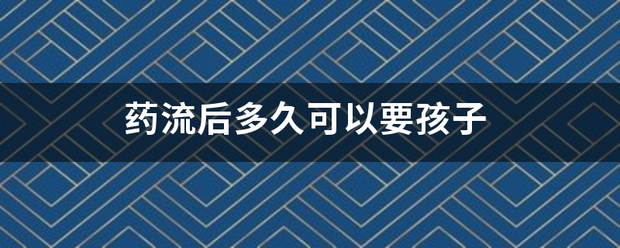 药流后多久可以要孩子